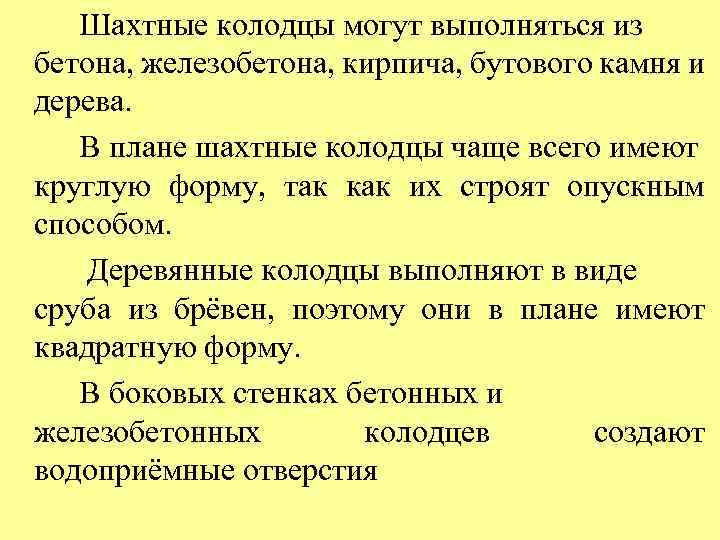 Шахтные колодцы могут выполняться из бетона, железобетона, кирпича, бутового камня и дерева.

В плане шахтные колодцы чаще всего имеют круглую форму, так как их строят опускным способом.

Деревянные колодцы выполняют в виде сруба из брёвен, поэтому они в плане имеют квадратную форму.

В боковых стенках бетонных и железобетонных колодцев создают водоприёмные отверстия